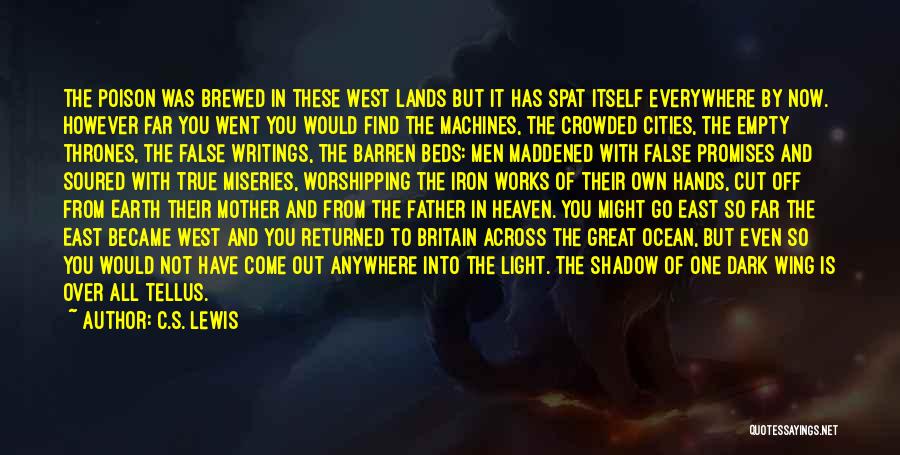 THE POISON WAS BREWED IN THESE WEST LANDS BUT IT HAS SPAT ITSELF EVERYWHERE BY NOW. HOWEVER FAR YOU WENT YOU WOULD FIND THE MACHINES, THE CROWDED CITIES, THE EMPTY THRONES, THE FALSE WRITINGS, THE BARREN BEDS: MEN MADDENED WITH FALSE PROMISES AND SOURED WITH TRUE MISERIES, WORSHIPPING THE IRON WORKS OF THEIR OWN HANDS, CUT OFF FROM EARTH THEIR MOTHER AND FROM THE FATHER IN HEAVEN. YOU MIGHT GO EAST SO FAR THE EAST BECAME WEST AND YOU RETURNED TO BRITAIN ACROSS THE GREAT OCEAN, BUT EVEN SO YOU WOULD NOT HAVE COME OUT ANYWHERE INTO THE LIGHT. THE SHADOW OF ONE DARK WING IS OVER ALL TELLUS.

~ AUTHOR: C.S. LEWIS

QUOTESSAYINGS.NET